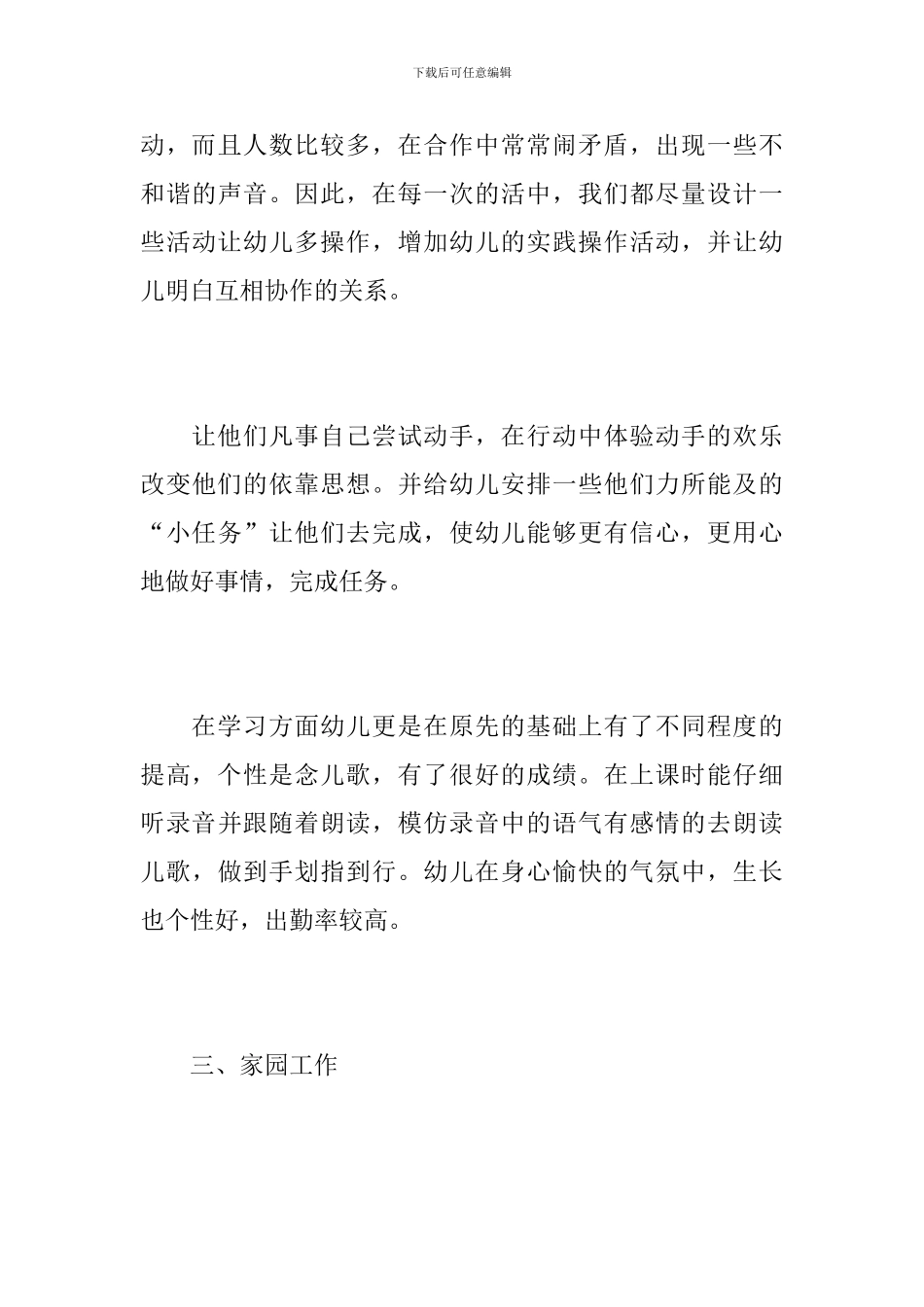 下载后可任意编辑

动，而且人数比较多，在合作中常常闹矛盾，出现一些不和谐的声音。因此，在每一次的活中，我们都尽量设计一些活动让幼儿多操作，增加幼儿的实践操作活动，并让幼儿明白互相协作的关系。

让他们凡事自己尝试动手，在行动中体验动手的欢乐改变他们的依靠思想。并给幼儿安排一些他们力所能及的“小任务”让他们去完成，使幼儿能够更有信心，更用心地做好事情，完成任务。

在学习方面幼儿更是在原先的基础上有了不同程度的提高，个性是念儿歌，有了很好的成绩。在上课时能仔细听录音并跟随着朗读，模仿录音中的语气有感情的去朗读儿歌，做到手划指到行。幼儿在身心愉快的气氛中，生长也个性好，出勤率较高。

三、家园工作